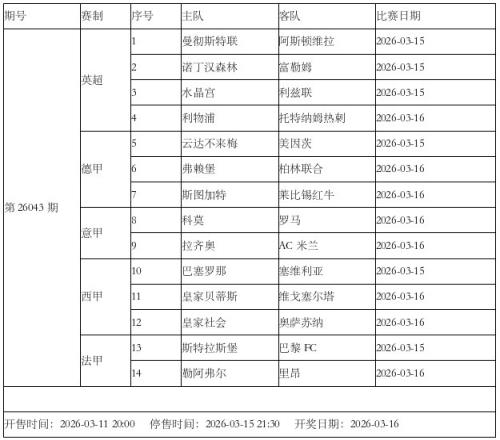 | 期号 | 赛制 | 序号 | 主队 | 客队 | 比赛日期 |
|---|---|---|---|---|---|
| 第26043期 | 英超 | 1 | 曼彻斯特联 | 阿斯顿维拉 | 2026-03-15 |
| | | 2 | 诺丁汉森林 | 富勒姆 | 2026-03-15 |
| | | 3 | 水晶宫 | 利兹联 | 2026-03-15 |
| | | 4 | 利物浦 | 托特纳姆热刺 | 2026-03-16 |
| | 德甲 | 5 | 云达不来梅 | 美因茨 | 2026-03-15 |
| | | 6 | 弗赖堡 | 柏林联合 | 2026-03-16 |
| | | 7 | 斯图加特 | 莱比锡红牛 | 2026-03-16 |
| | 意甲 | 8 | 科莫 | 罗马 | 2026-03-16 |
| | | 9 | 拉齐奥 | AC米兰 | 2026-03-16 |
| | 西甲 | 10 | 巴塞罗那 | 塞维利亚 | 2026-03-15 |
| | | 11 | 皇家贝蒂斯 | 维戈塞尔塔 | 2026-03-16 |
| | | 12 | 皇家社会 | 奥萨苏纳 | 2026-03-16 |
| | 法甲 | 13 | 斯特拉斯堡 | 巴黎FC | 2026-03-15 |
| | | 14 | 勒阿弗尔 | 里昂 | 2026-03-16 |

开售时间：2026-03-11 20:00 停售时间：2026-03-15 21:30 开奖日期：2026-03-16